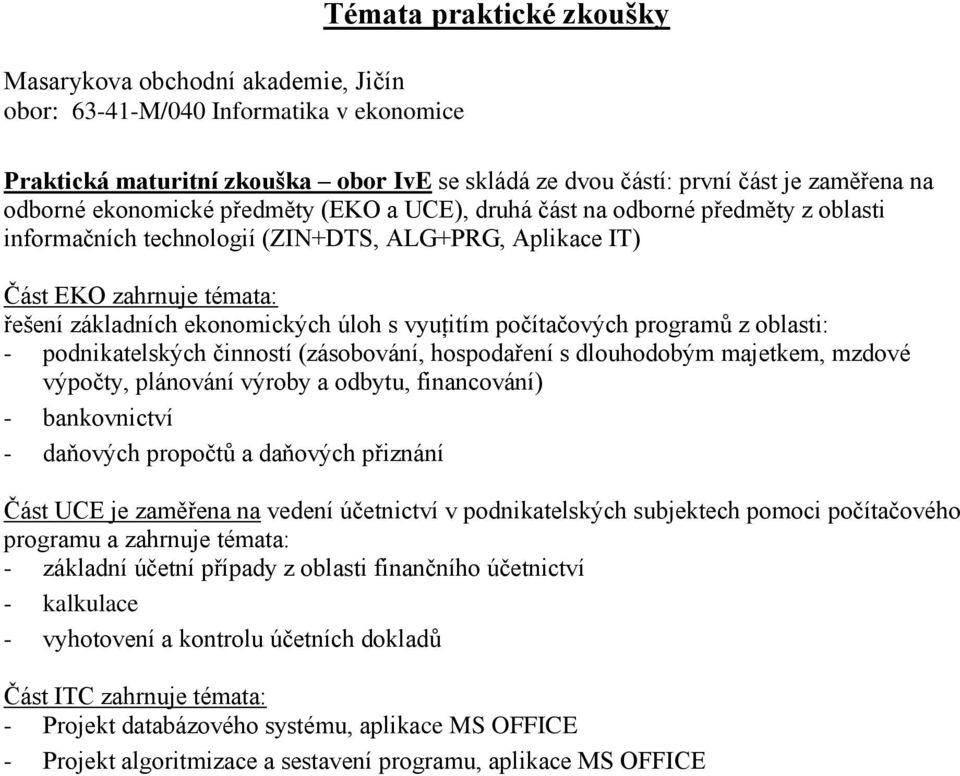 Témata praktické zkoušky

Masarykova obchodní akademie, Jičín
obor: 63-41-M/040 Informatika v ekonomice

Praktická maturitní zkouška – obor IvE se skládá ze dvou částí: první část je zaměřena na odborné ekonomické předměty (EKO a UCE), druhá část na odborné předměty z oblasti informačních technologií (ZIN+DTS, ALG+PRG, Aplikace IT)

Část EKO zahrnuje témata:
řešení základních ekonomických úloh s vyuţitím počítačových programů z oblasti:
- podnikatelských činností (zásobování, hospodaření s dlouhodobým majetkem, mzdové výpočty, plánování výroby a odbytu, financování)
- bankovnictví
- daňových propočtů a daňových přiznání

Část UCE je zaměřena na vedení účetnictví v podnikatelských subjektech pomoci počítačového programu a zahrnuje témata:
- základní účetní případy z oblasti finančního účetnictví
- kalkulace
- vyhotovení a kontrolu účetních dokladů

Část ITC zahrnuje témata:
- Projekt databázového systému, aplikace MS OFFICE
- Projekt algoritmizace a sestavení programu, aplikace MS OFFICE